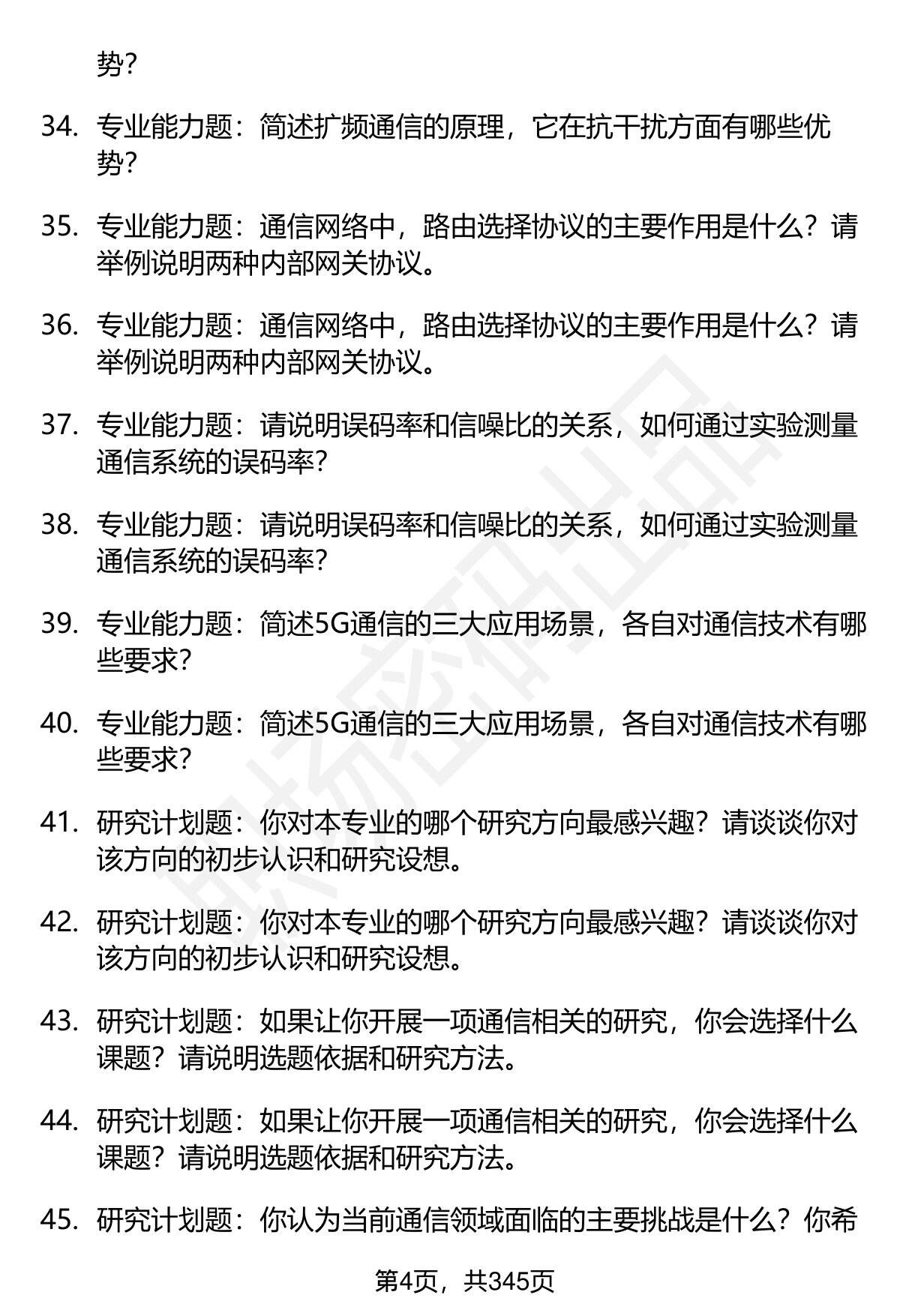 势？

34. 专业能力题：简述扩频通信的原理，它在抗干扰方面有哪些优势？

35. 专业能力题：通信网络中，路由选择协议的主要作用是什么？请举例说明两种内部网关协议。

36. 专业能力题：通信网络中，路由选择协议的主要作用是什么？请举例说明两种内部网关协议。

37. 专业能力题：请说明误码率和信噪比的关系，如何通过实验测量通信系统的误码率？

38. 专业能力题：请说明误码率和信噪比的关系，如何通过实验测量通信系统的误码率？

39. 专业能力题：简述5G通信的三大应用场景，各自对通信技术有哪些要求？

40. 专业能力题：简述5G通信的三大应用场景，各自对通信技术有哪些要求？

41. 研究计划题：你对本专业的哪个研究方向最感兴趣？请谈谈你对该方向的初步认识和研究设想。

42. 研究计划题：你对本专业的哪个研究方向最感兴趣？请谈谈你对该方向的初步认识和研究设想。

43. 研究计划题：如果让你开展一项通信相关的研究，你会选择什么课题？请说明选题依据和研究方法。

44. 研究计划题：如果让你开展一项通信相关的研究，你会选择什么课题？请说明选题依据和研究方法。

45. 研究计划题：你认为当前通信领域面临的主要挑战是什么？你希

第4页，共345页